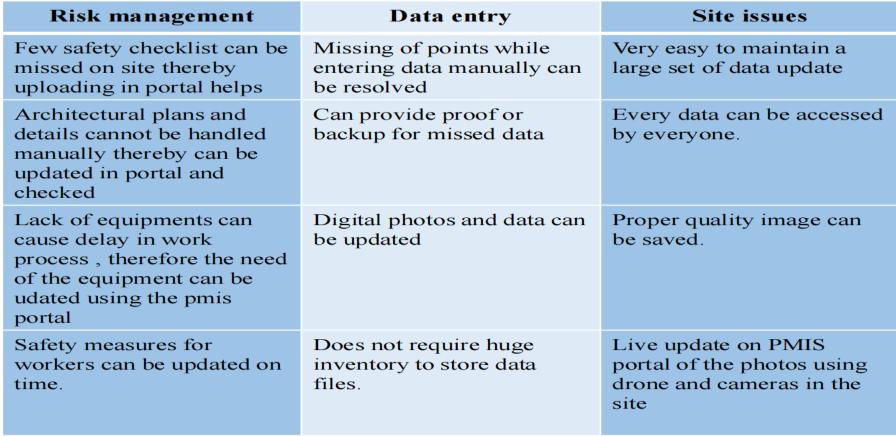 | Risk management | Data entry | Site issues |
|---|---|---|
| Few safety checklist can be missed on site thereby uploading in portal helps | Missing of points while entering data manually can be resolved | Very easy to maintain a large set of data update |
| Architectural plans and details cannot be handled manually thereby can be updated in portal and checked | Can provide proof or backup for missed data | Every data can be accessed by everyone. |
| Lack of equipments can cause delay in work process , therefore the need of the equipment can be udated using the pmis portal | Digital photos and data can be updated | Proper quality image can be saved. |
| Safety measures for workers can be updated on time. | Does not require huge inventory to store data files. | Live update on PMIS portal of the photos using drone and cameras in the site |